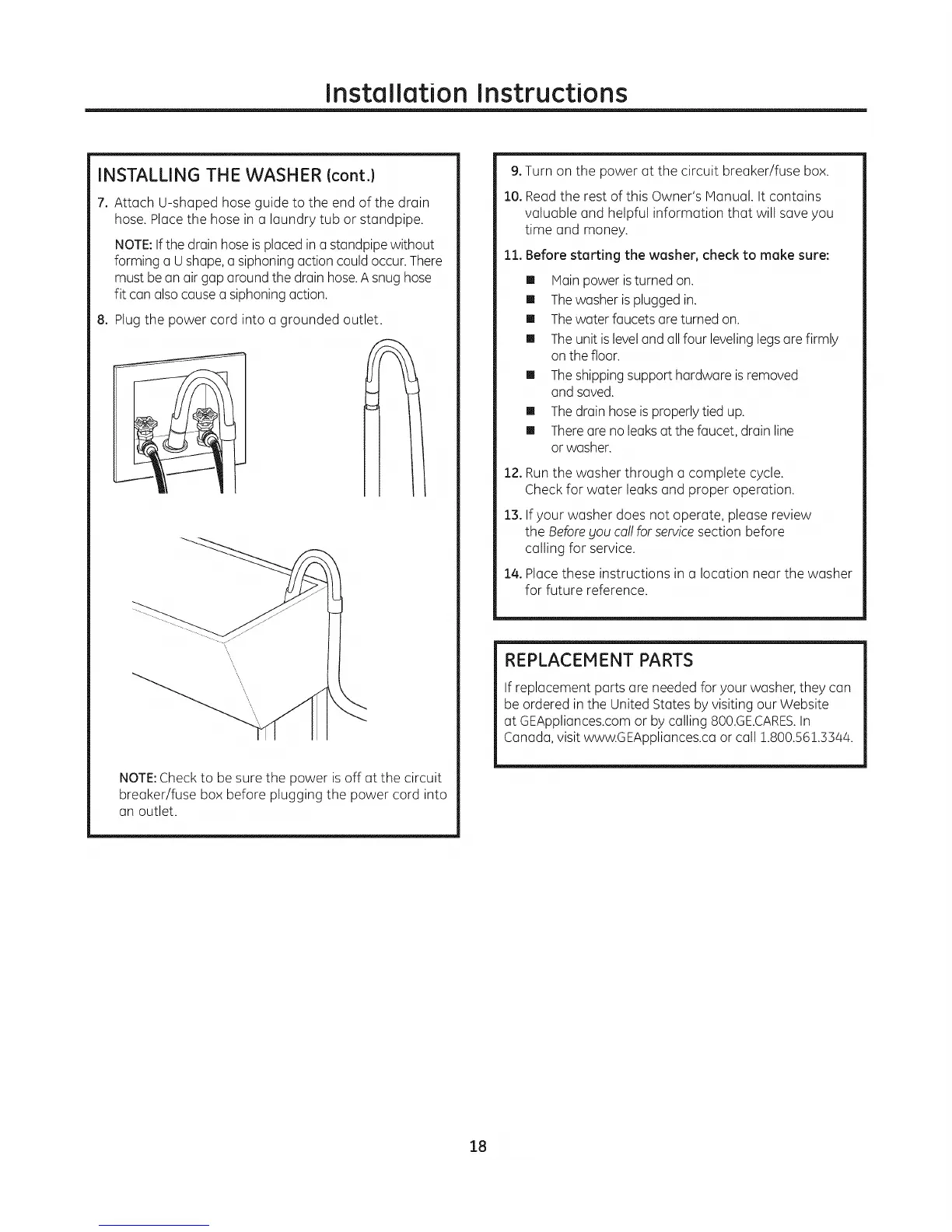 Installation Instructions

INSTALLING THE WASHER (cont.)

7. Attach U-shaped hose guide to the end of the drain hose. Place the hose in a laundry tub or standpipe.

NOTE: If the drain hose is placed in a standpipe without forming a U shape, a siphoning action could occur. There must be an air gap around the drain hose. A snug hose fit can also cause a siphoning action.

8. Plug the power cord into a grounded outlet.

NOTE: Check to be sure the power is off at the circuit breaker/fuse box before plugging the power cord into an outlet.

9. Turn on the power at the circuit breaker/fuse box.

10. Read the rest of this Owner's Manual. It contains valuable and helpful information that will save you time and money.

11. Before starting the washer, check to make sure:

■ Main power is turned on.
■ The washer is plugged in.
■ The water faucets are turned on.
■ The unit is level and all four leveling legs are firmly on the floor.
■ The shipping support hardware is removed and saved.
■ The drain hose is properly tied up.
■ There are no leaks at the faucet, drain line or washer.

12. Run the washer through a complete cycle. Check for water leaks and proper operation.

13. If your washer does not operate, please review the Before you call for service section before calling for service.

14. Place these instructions in a location near the washer for future reference.

REPLACEMENT PARTS

If replacement parts are needed for your washer, they can be ordered in the United States by visiting our Website at GEAppliances.com or by calling 800.GE.CARES. In Canada, visit www.GEAppliances.ca or call 1.800.561.3344.

18